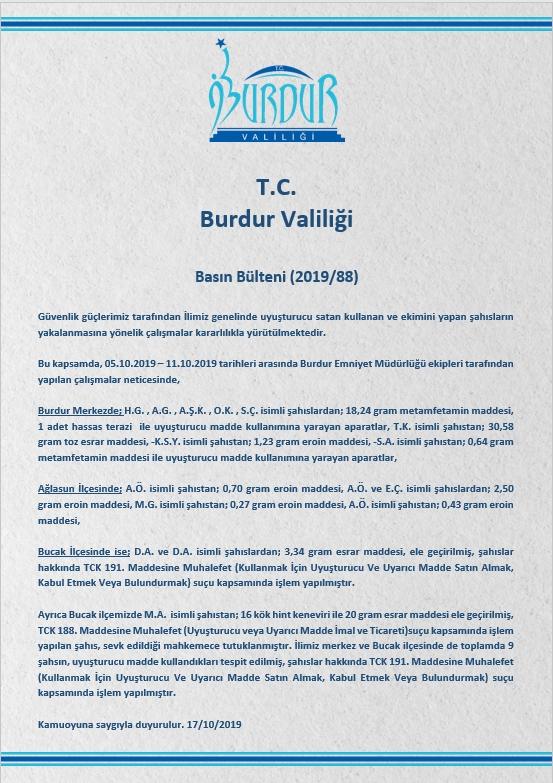 T.C.
BURDUR
VALİLİĞİ

T.C.
Burdur Valiliği

Basın Bülteni (2019/88)

Güvenlik güçlerimiz tarafından İlimiz genelinde uyuşturucu satan kullanan ve ekimini yapan şahısların yakalanmasına yönelik çalışmalar kararlılıkla yürütülmektedir.

Bu kapsamda, 05.10.2019 – 11.10.2019 tarihleri arasında Burdur Emniyet Müdürlüğü ekipleri tarafından yapılan çalışmalar neticesinde,

Burdur Merkezde; H.G. , A.G. , A.Ş.K. , O.K. , S.Ç. isimli şahıslardan; 18,24 gram metamfetamin maddesi, 1 adet hassas terazi ile uyuşturucu madde kullanımına yarayan aparatlar, T.K. isimli şahıstan; 30,58 gram toz esrar maddesi, -K.S.Y. isimli şahıstan; 1,23 gram eroin maddesi, -S.A. isimli şahıstan; 0,64 gram metamfetamin maddesi ile uyuşturucu madde kullanımına yarayan aparatlar,

Ağlasun İlçesinde; A.Ö. isimli şahıstan; 0,70 gram eroin maddesi, A.Ö. ve E.Ç. isimli şahıslardan; 2,50 gram eroin maddesi, M.G. isimli şahıstan; 0,27 gram eroin maddesi, A.Ö. isimli şahıstan; 0,43 gram eroin maddesi,

Bucak İlçesinde ise; D.A. ve D.A. isimli şahıslardan; 3,34 gram esrar maddesi, ele geçirilmiş, şahıslar hakkında TCK 191. Maddesine Muhalefet (Kullanmak İçin Uyuşturucu Ve Uyarıcı Madde Satın Almak, Kabul Etmek Veya Bulundurmak) suçu kapsamında işlem yapılmıştır.

Ayrıca Bucak ilçemizde M.A. isimli şahıstan; 16 kök hint keneviri ile 20 gram esrar maddesi ele geçirilmiş, TCK 188. Maddesine Muhalefet (Uyuşturucu veya Uyarıcı Madde İmal ve Ticareti)suçu kapsamında işlem yapılan şahıs, sevk edildiği mahkemece tutuklanmıştır. İlimiz merkez ve Bucak ilçesinde de toplamda 9 şahsın, uyuşturucu madde kullandıkları tespit edilmiş, şahıslar hakkında TCK 191. Maddesine Muhalefet (Kullanmak İçin Uyuşturucu Ve Uyarıcı Madde Satın Almak, Kabul Etmek Veya Bulundurmak) suçu kapsamında işlem yapılmıştır.

Kamuoyuna saygıyla duyurulur. 17/10/2019